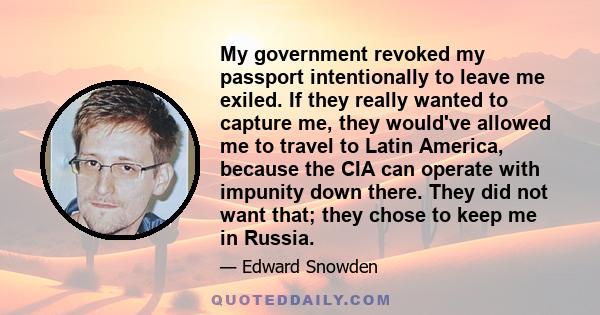 My government revoked my passport intentionally to leave me exiled. If they really wanted to capture me, they would've allowed me to travel to Latin America, because the CIA can operate with impunity down there. They did not want that; they chose to keep me in Russia.

— Edward Snowden

QUOTEDDAILY.COM